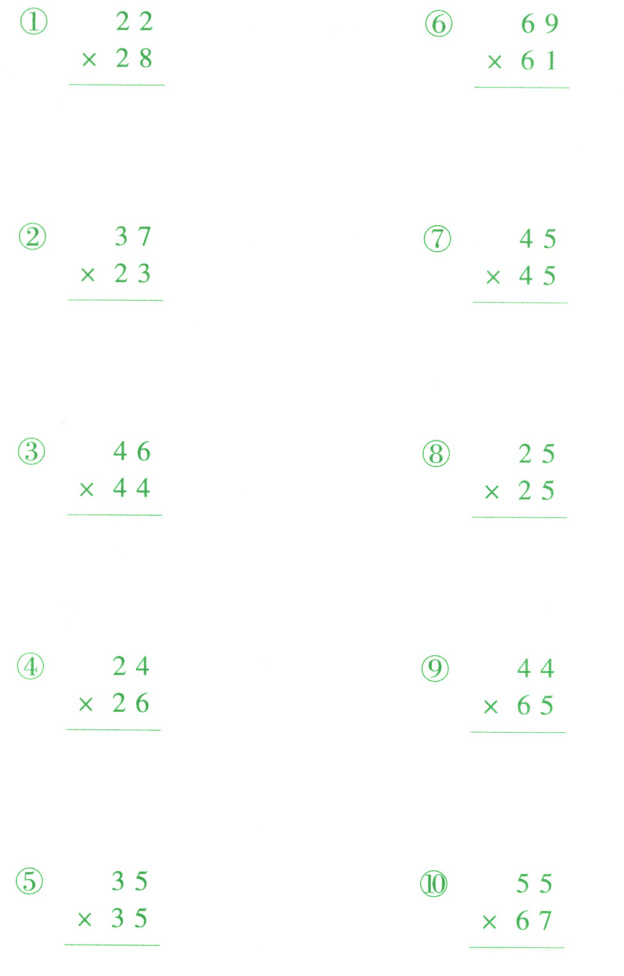 ① 22
× 28

② 37
× 23

③ 46
× 44

④ 24
× 26

⑤ 35
× 35

⑥ 69
× 61

⑦ 45
× 45

⑧ 25
× 25

⑨ 44
× 65

⑩ 55
× 67